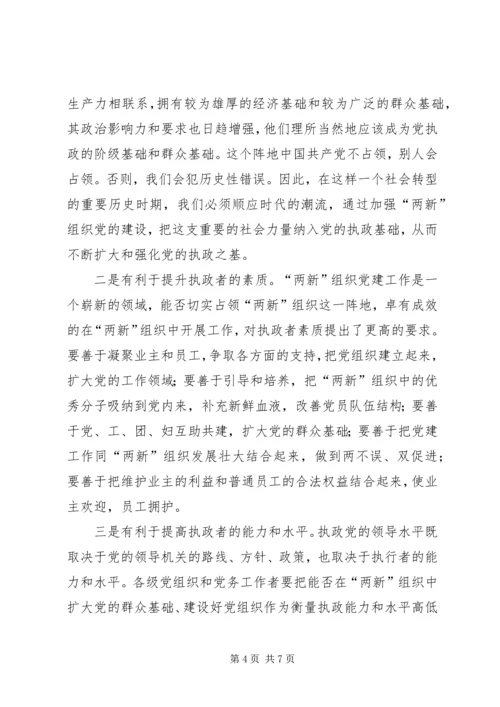 生产力相联系，拥有较为雄厚的经济基础和较为广泛的群众基础，其政治影响力和要求也日趋增强，他们理所当然地应该成为党执政的阶级基础和群众基础。这个阵地中国共产党不占领，别人会占领。否则，我们会犯历史性错误。因此，在这样一个社会转型的重要历史时期，我们必须顺应时代的潮流，通过加强“两新”组织党的建设，把这支重要的社会力量纳入党的执政基础，从而不断扩大和强化党的执政之基。

二是有利于提升执政者的素质。“两新”组织党建工作是一个崭新的领域，能否切实占领“两新”组织这一阵地，卓有成效的在“两新”组织中开展工作，对执政者素质提出了更高的要求。要善于凝聚业主和员工，争取各方面的支持，把党组织建立起来，扩大党的工作领域；要善于引导和培养，把“两新”组织中的优秀分子吸纳到党内来，补充新鲜血液，改善党员队伍结构；要善于党、工、团、妇互助共建，扩大党的群众基础；要善于把党建工作同“两新”组织发展壮大结合起来，做到两不误、双促进；要善于把维护业主的利益和普通员工的合法权益结合起来，使业主欢迎，员工拥护。

三是有利于提高执政者的能力和水平。执政党的领导水平既取决于党的领导机关的路线、方针、政策，也取决于执行者的能力和水平。各级党组织和党务工作者要把能否在“两新”组织中扩大党的群众基础、建设好党组织作为衡量执政能力和水平高低

第 4 页 共 7 页